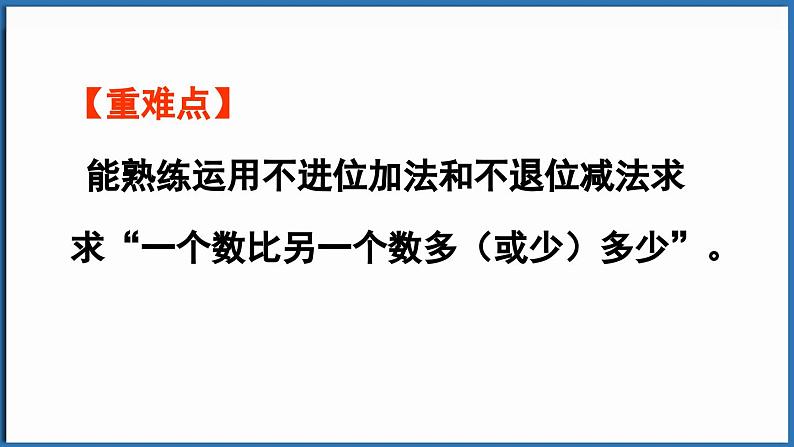 【重难点】

能熟练运用不进位加法和不退位减法求求“一个数比另一个数多（或少）多少”。